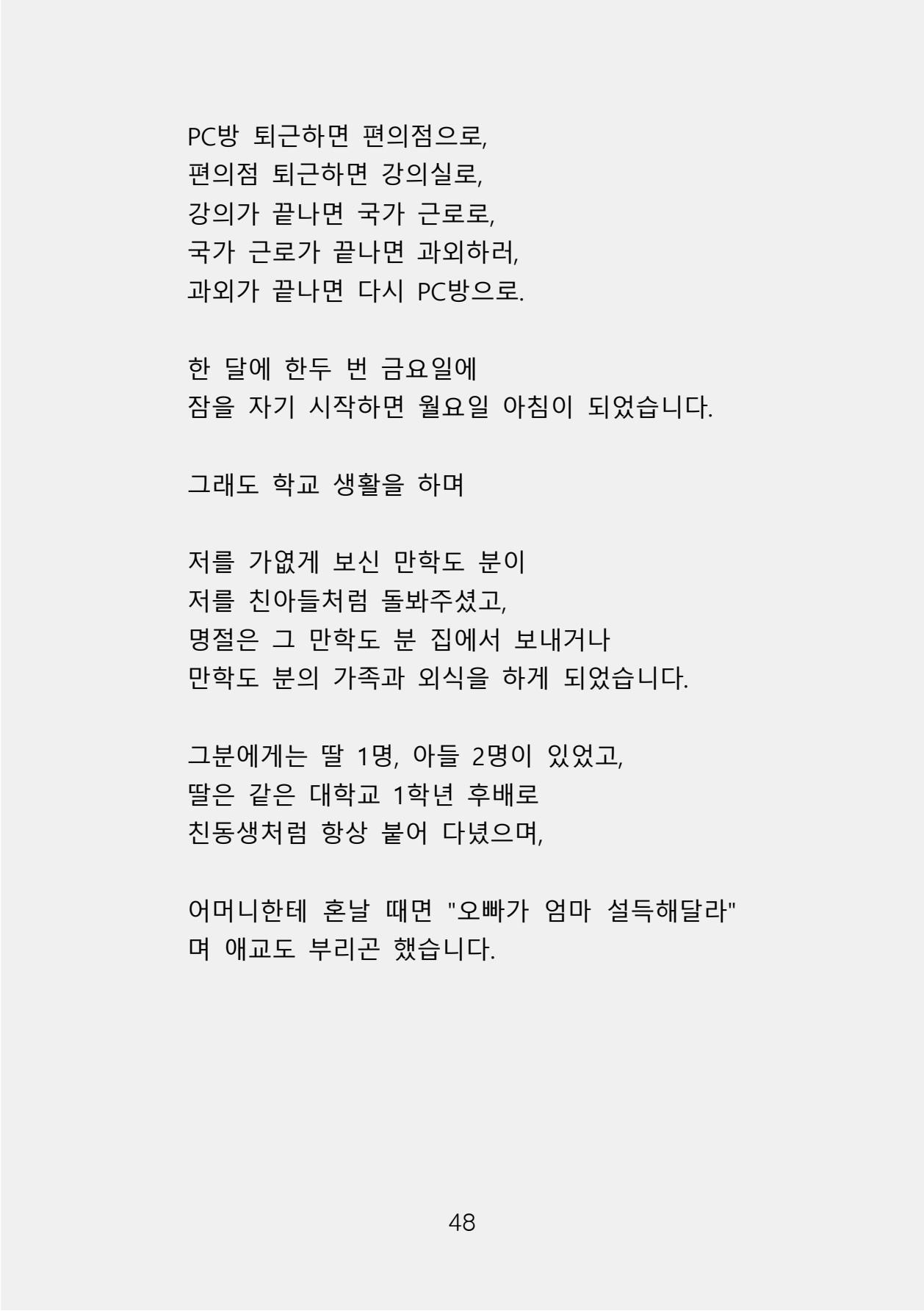 PC방 퇴근하면 편의점으로,
편의점 퇴근하면 강의실로,
강의가 끝나면 국가 근로로,
국가 근로가 끝나면 과외하러,
과외가 끝나면 다시 PC방으로.

한 달에 한두 번 금요일에
잠을 자기 시작하면 월요일 아침이 되었습니다.

그래도 학교 생활을 하며

저를 가엾게 보신 만학도 분이
저를 친아들처럼 돌봐주셨고,
명절은 그 만학도 분 집에서 보내거나
만학도 분의 가족과 외식을 하게 되었습니다.

그분에게는 딸 1명, 아들 2명이 있었고,
딸은 같은 대학교 1학년 후배로
친동생처럼 항상 붙어 다녔으며,

어머니한테 혼날 때면 "오빠가 엄마 설득해달라"
며 애교도 부리곤 했습니다.

48